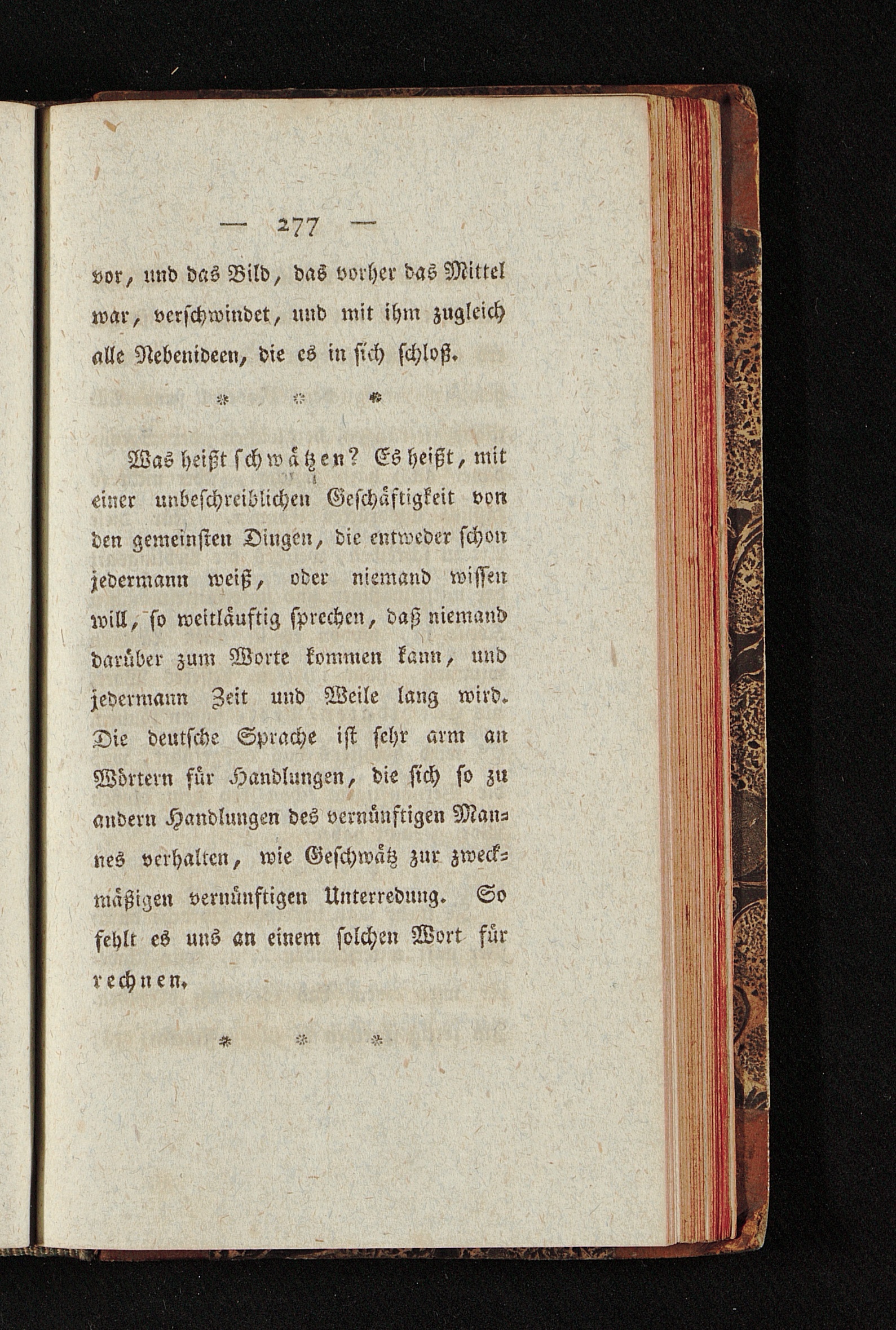 — 277 —

vor, und das Bild, das vorher das Mittel war, verschwindet, und mit ihm zugleich alle Nebenideen, die es in sich schloß.

* * *

Was heißt schwätzen? Es heißt, mit einer unbeschreiblichen Geschäftigkeit von den gemeinsten Dingen, die entweder schon jedermann weiß, oder niemand wissen will, so weitläuftig sprechen, daß niemand darüber zum Worte kommen kann, und jedermann Zeit und Weile lang wird. Die deutsche Sprache ist sehr arm an Wörtern für Handlungen, die sich so zu andern Handlungen des vernünftigen Mannes verhalten, wie Geschwätz zur zweckmäßigen vernünftigen Unterredung. So fehlt es uns an einem solchen Wort für rechnen.

* * *